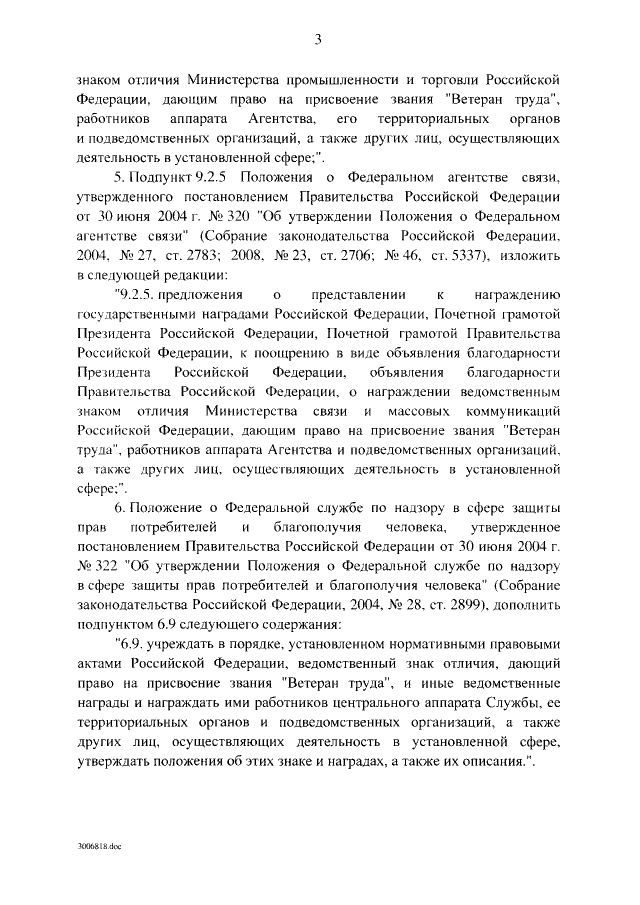 3

знаком отличия Министерства промышленности и торговли Российской Федерации, дающим право на присвоение звания "Ветеран труда", работников аппарата Агентства, его территориальных органов и подведомственных организаций, а также других лиц, осуществляющих деятельность в установленной сфере;".

5. Подпункт 9.2.5 Положения о Федеральном агентстве связи, утвержденного постановлением Правительства Российской Федерации от 30 июня 2004 г. № 320 "Об утверждении Положения о Федеральном агентстве связи" (Собрание законодательства Российской Федерации, 2004, № 27, ст. 2783; 2008, № 23, ст. 2706; № 46, ст. 5337), изложить в следующей редакции:

"9.2.5. предложения о представлении к награждению государственными наградами Российской Федерации, Почетной грамотой Президента Российской Федерации, Почетной грамотой Правительства Российской Федерации, к поощрению в виде объявления благодарности Президента Российской Федерации, объявления благодарности Правительства Российской Федерации, о награждении ведомственным знаком отличия Министерства связи и массовых коммуникаций Российской Федерации, дающим право на присвоение звания "Ветеран труда", работников аппарата Агентства и подведомственных организаций, а также других лиц, осуществляющих деятельность в установленной сфере;".

6. Положение о Федеральной службе по надзору в сфере защиты прав потребителей и благополучия человека, утвержденное постановлением Правительства Российской Федерации от 30 июня 2004 г. № 322 "Об утверждении Положения о Федеральной службе по надзору в сфере защиты прав потребителей и благополучия человека" (Собрание законодательства Российской Федерации, 2004, № 28, ст. 2899), дополнить подпунктом 6.9 следующего содержания:

"6.9. учреждать в порядке, установленном нормативными правовыми актами Российской Федерации, ведомственный знак отличия, дающий право на присвоение звания "Ветеран труда", и иные ведомственные награды и награждать ими работников центрального аппарата Службы, ее территориальных органов и подведомственных организаций, а также других лиц, осуществляющих деятельность в установленной сфере, утверждать положения об этих знаке и наградах, а также их описания.".

3006818.doc